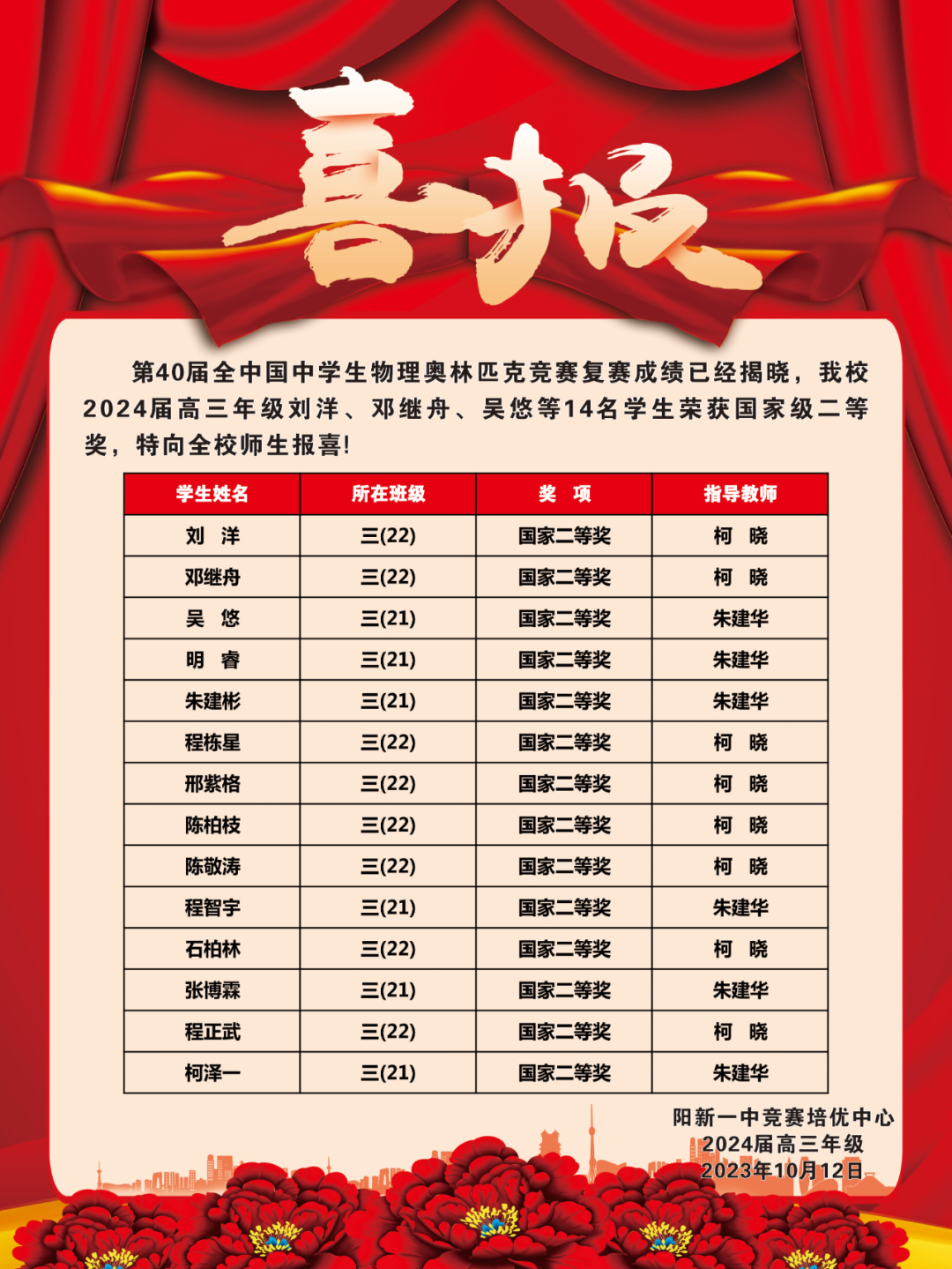 喜报

第40届全中国中学生物理奥林匹克竞赛复赛成绩已经揭晓，我校2024届高三年级刘洋、邓继舟、吴悠等14名学生荣获国家级二等奖，特向全校师生报喜!

| 学生姓名 | 所在班级 | 奖 项 | 指导教师 |
|---|---|---|---|
| 刘 洋 | 三(22) | 国家二等奖 | 柯 晓 |
| 邓继舟 | 三(22) | 国家二等奖 | 柯 晓 |
| 吴 悠 | 三(21) | 国家二等奖 | 朱建华 |
| 明 睿 | 三(21) | 国家二等奖 | 朱建华 |
| 朱建彬 | 三(21) | 国家二等奖 | 朱建华 |
| 程栋星 | 三(22) | 国家二等奖 | 柯 晓 |
| 邢紫格 | 三(22) | 国家二等奖 | 柯 晓 |
| 陈柏枝 | 三(22) | 国家二等奖 | 柯 晓 |
| 陈敬涛 | 三(22) | 国家二等奖 | 柯 晓 |
| 程智宇 | 三(21) | 国家二等奖 | 朱建华 |
| 石柏林 | 三(22) | 国家二等奖 | 柯 晓 |
| 张博霖 | 三(21) | 国家二等奖 | 朱建华 |
| 程正武 | 三(22) | 国家二等奖 | 柯 晓 |
| 柯泽一 | 三(21) | 国家二等奖 | 朱建华 |

阳新一中竞赛培优中心
2024届高三年级
2023年10月12日